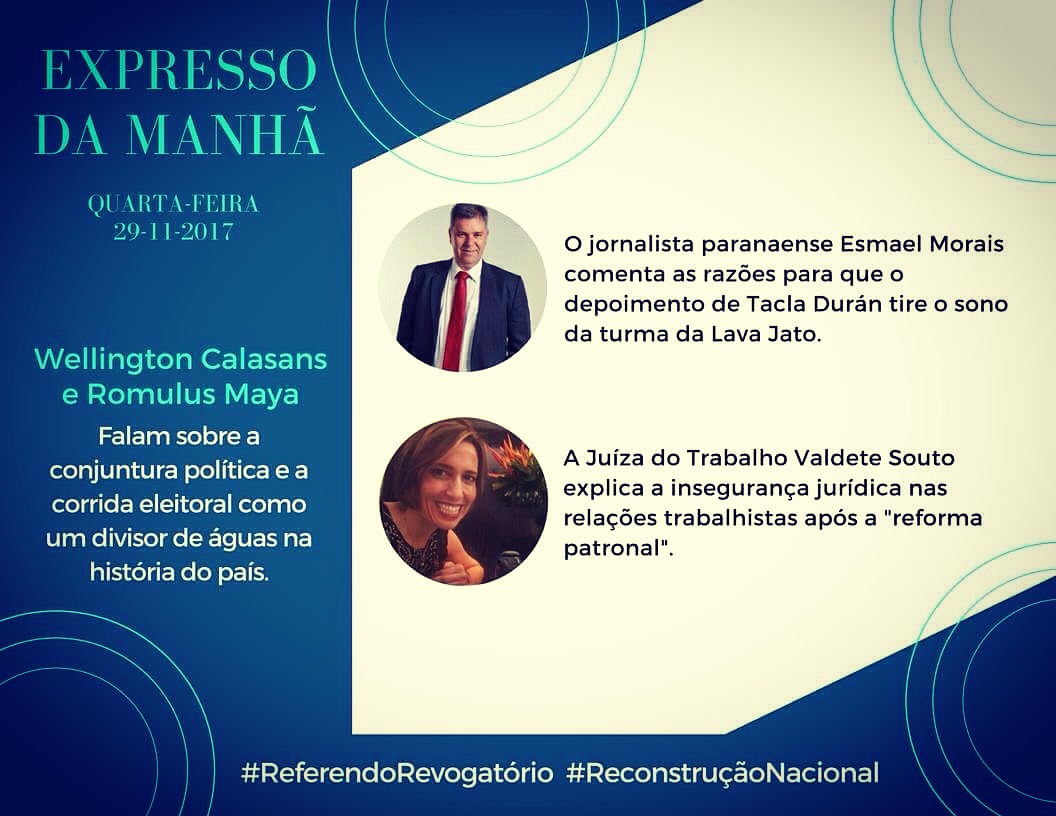 EXPRESSO DA MANHÃ

QUARTA-FEIRA
29-11-2017

Wellington Calasans e Romulus Maya

Falam sobre a conjuntura política e a corrida eleitoral como um divisor de águas na história do país.

O jornalista paranaense Esmael Morais comenta as razões para que o depoimento de Tacla Durán tire o sono da turma da Lava Jato.

A Juíza do Trabalho Valdete Souto explica a insegurança jurídica nas relações trabalhistas após a "reforma patronal".

#ReferendoRevogatório #ReconstruçãoNacional